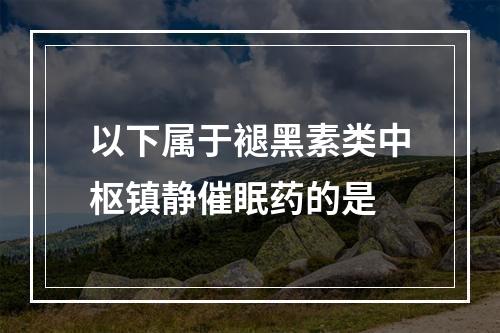 以下属于褪黑素类中枢镇静催眠药的是